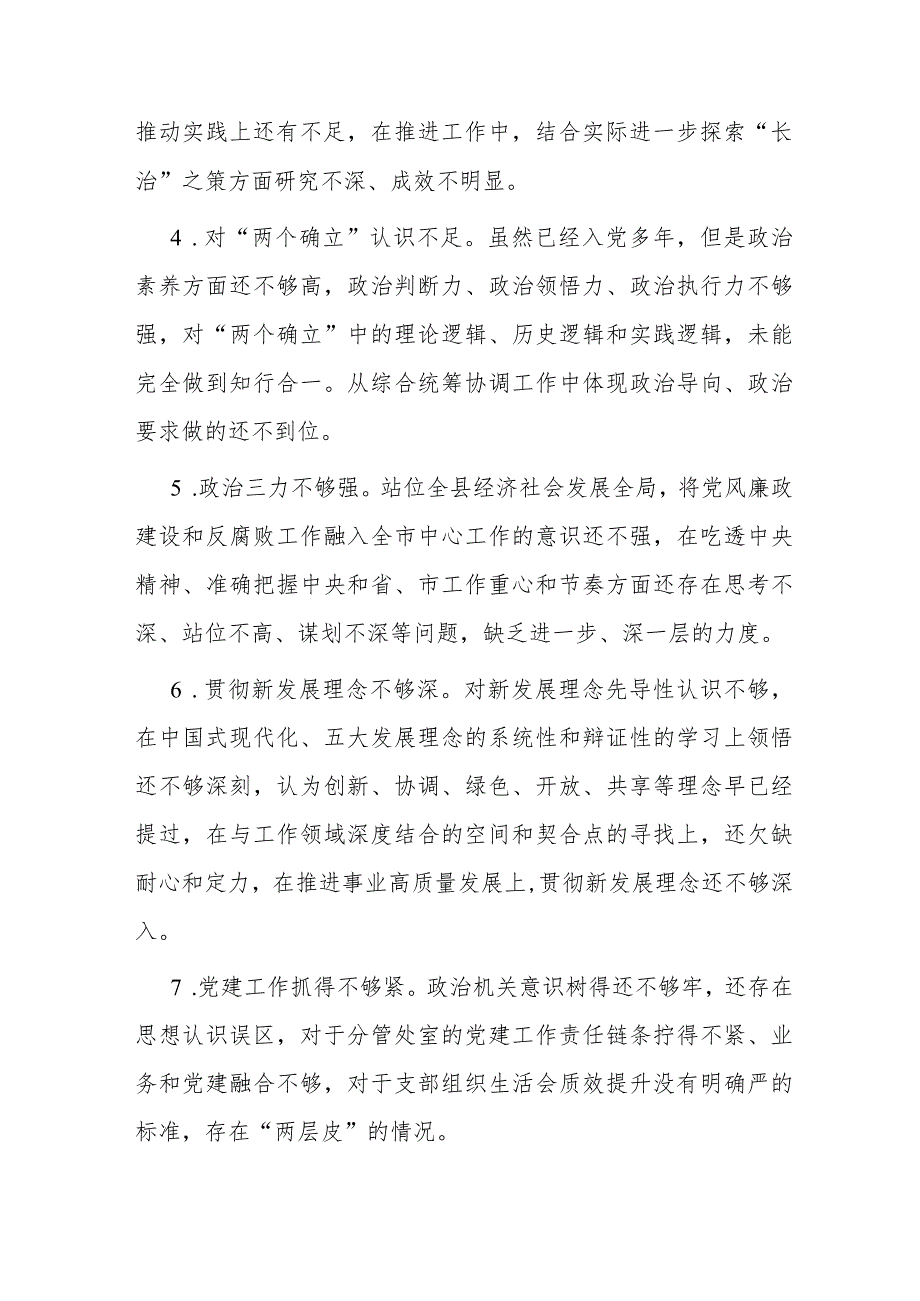 推动实践上还有不足，在推进工作中，结合实际进一步探索“长治”之策方面研究不深、成效不明显。

4．对“两个确立”认识不足。虽然已经入党多年，但是政治素养方面还不够高，政治判断力、政治领悟力、政治执行力不够强，对“两个确立”中的理论逻辑、历史逻辑和实践逻辑，未能完全做到知行合一。从综合统筹协调工作中体现政治导向、政治要求做的还不到位。

5．政治三力不够强。站位全县经济社会发展全局，将党风廉政建设和反腐败工作融入全市中心工作的意识还不强，在吃透中央精神、准确把握中央和省、市工作重心和节奏方面还存在思考不深、站位不高、谋划不深等问题，缺乏进一步、深一层的力度。

6．贯彻新发展理念不够深。对新发展理念先导性认识不够，在中国式现代化、五大发展理念的系统性和辩证性的学习上领悟还不够深刻，认为创新、协调、绿色、开放、共享等理念早已经提过，在与工作领域深度结合的空间和契合点的寻找上，还欠缺耐心和定力，在推进事业高质量发展上，贯彻新发展理念还不够深入。

7．党建工作抓得不够紧。政治机关意识树得还不够牢，还存在思想认识误区，对于分管处室的党建工作责任链条拧得不紧、业务和党建融合不够，对于支部组织生活会质效提升没有明确严的标准，存在“两层皮”的情况。